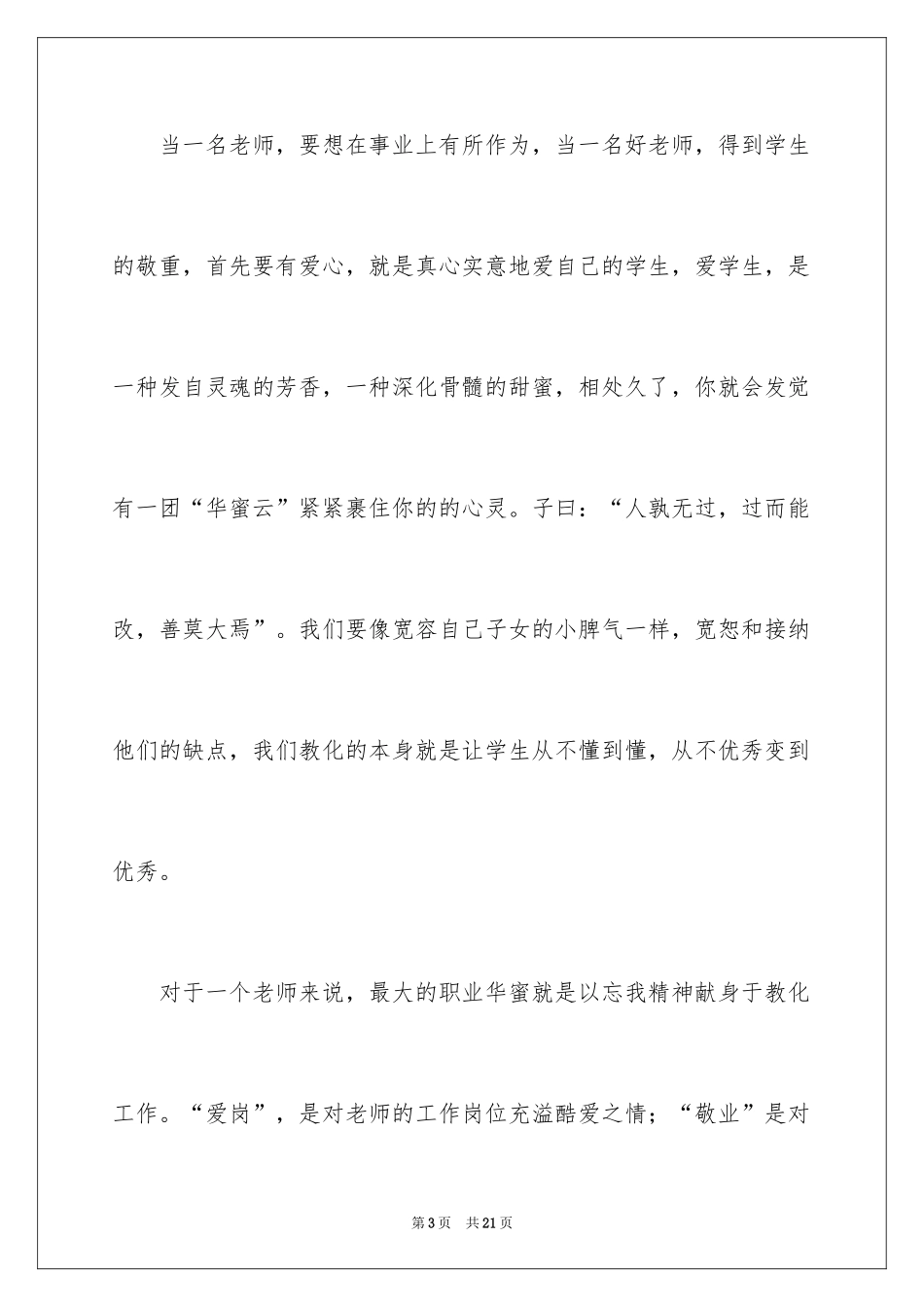 当一名老师，要想在事业上有所作为，当一名好老师，得到学生的敬重，首先要有爱心，就是真心实意地爱自己的学生，爱学生，是一种发自灵魂的芳香，一种深化骨髓的甜蜜，相处久了，你就会发觉有一团“华蜜云”紧紧裹住你的的心灵。子曰：“人孰无过，过而能改，善莫大焉”。我们要像宽容自己子女的小脾气一样，宽恕和接纳他们的缺点，我们教化的本身就是让学生从不懂到懂，从不优秀变到优秀。

对于一个老师来说，最大的职业华蜜就是以忘我精神献身于教化工作。“爱岗”，是对老师的工作岗位充溢酷爱之情；“敬业”是对

第3页 共21页